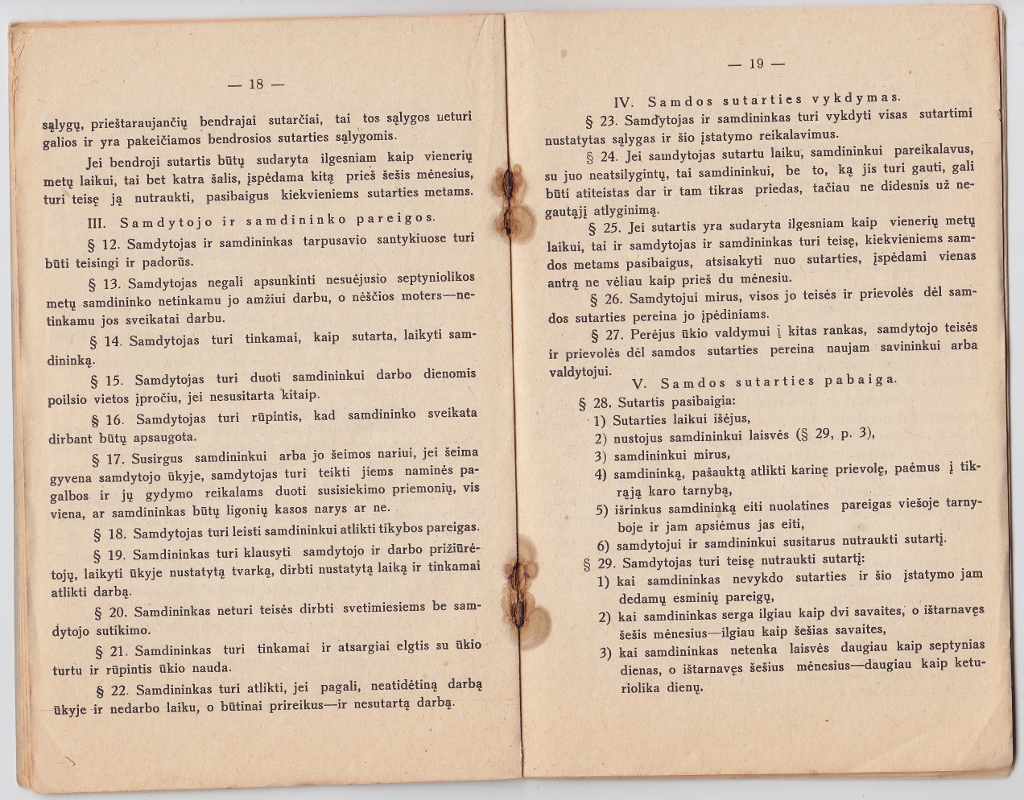 — 18 —

sąlygų, prieštaraujančių bendrajai sutarčiai, tai tos sąlygos neturi galios ir yra pakeičiamos bendrosios sutarties sąlygomis.

Jei bendroji sutartis būtų sudaryta ilgesniam kaip vienerių metų laikui, tai bet katra šalis, įspėdama kitą prieš šešis mėnesius, turi teisę ją nutraukti, pasibaigus kiekvieniems sutarties metams.

III. Samdytojo ir samdininko pareigos.

§ 12. Samdytojas ir samdininkas tarpusavio santykiuose turi būti teisingi ir padorūs.

§ 13. Samdytojas negali apsunkinti nesuėjusio septyniolikos metų samdininko netinkamu jo amžiui darbu, o nėščios moters—netinkamu jos sveikatai darbu.

§ 14. Samdytojas turi tinkamai, kaip sutarta, laikyti samdininką.

§ 15. Samdytojas turi duoti samdininkui darbo dienomis poilsio vietos įpročiu, jei nesusitarta kitaip.

§ 16. Samdytojas turi rūpintis, kad samdininko sveikata dirbant būtų apsaugota.

§ 17. Susirgus samdininkui arba jo šeimos nariui, jei šeima gyvena samdytojo ūkyje, samdytojas turi teikti jiems naminės pagalbos ir jų gydymo reikalams duoti susisiekimo priemonių, vis viena, ar samdininkas būtų ligonių kasos narys ar ne.

§ 18. Samdytojas turi leisti samdininkui atlikti tikybos pareigas.

§ 19. Samdininkas turi klausyti samdytojo ir darbo prižiūrėtojų, laikyti ūkyje nustatytą tvarką, dirbti nustatytą laiką ir tinkamai atlikti darbą.

§ 20. Samdininkas neturi teisės dirbti svetimiesiems be samdytojo sutikimo.

§ 21. Samdininkas turi tinkamai ir atsargiai elgtis su ūkio turtu ir rūpintis ūkio nauda.

§ 22. Samdininkas turi atlikti, jei pagali, neatidėtiną darbą ūkyje ir nedarbo laiku, o būtinai prireikus—ir nesutartą darbą.

— 19 —

IV. Samdos sutarties vykdymas.

§ 23. Samdytojas ir samdininkas turi vykdyti visas sutartimi nustatytas sąlygas ir šio įstatymo reikalavimus.

§ 24. Jei samdytojas sutartu laiku, samdininkui pareikalavus, su juo neatsilygintų, tai samdininkui, be to, ką jis turi gauti, gali būti atiteistas dar ir tam tikras priedas, tačiau ne didesnis už negautąjį atlyginimą.

§ 25. Jei sutartis yra sudaryta ilgesniam kaip vienerių metų laikui, tai ir samdytojas ir samdininkas turi teisę, kiekvieniems samdos metams pasibaigus, atsisakyti nuo sutarties, įspėdami vienas antrą ne vėliau kaip prieš du mėnesiu.

§ 26. Samdytojui mirus, visos jo teisės ir prievolės dėl samdos sutarties pereina jo įpėdiniams.

§ 27. Perėjus ūkio valdymui į kitas rankas, samdytojo teisės ir prievolės dėl samdos sutarties pereina naujam savininkui arba valdytojui.

V. Samdos sutarties pabaiga.

§ 28. Sutartis pasibaigia:
1) Sutarties laikui išėjus,
2) nustojus samdininkui laisvės (§ 29, p. 3),
3) samdininkui mirus,
4) samdininką, pašauktą atlikti karinę prievolę, paėmus į tikrąją karo tarnybą,
5) išrinkus samdininką eiti nuolatines pareigas viešoje tarnyboje ir jam apsiėmus jas eiti,
6) samdytojui ir samdininkui susitarus nutraukti sutartį.

§ 29. Samdytojas turi teisę nutraukti sutartį:
1) kai samdininkas nevykdo sutarties ir šio įstatymo jam dedamų esminių pareigų,
2) kai samdininkas serga ilgiau kaip dvi savaites, o ištarnavęs šešis mėnesius—ilgiau kaip šešias savaites,
3) kai samdininkas netenka laisvės daugiau kaip septynias dienas, o ištarnavęs šešius mėnesius—daugiau kaip keturiolika dienų.